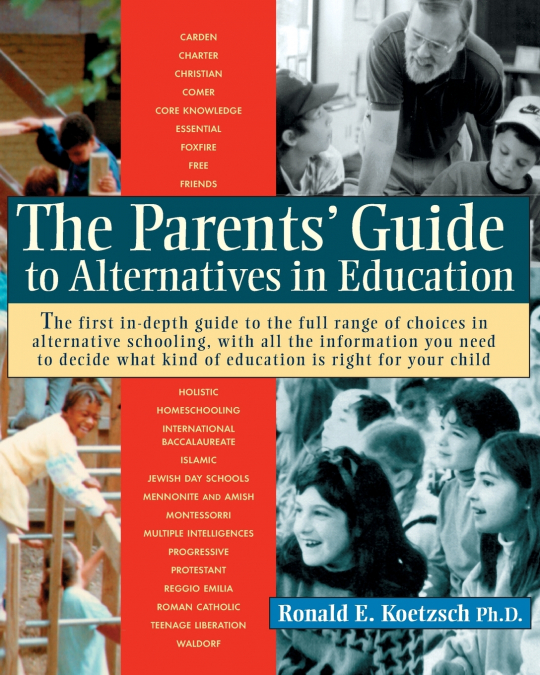 CARDEN
CHARTER
CHRISTIAN
COMER
CORE KNOWLEDGE
ESSENTIAL
FOXFIRE
FREE
FRIENDS

The Parents' Guide to Alternatives in Education

The first in-depth guide to the full range of choices in alternative schooling, with all the information you need to decide what kind of education is right for your child

HOLISTIC
HOMESCHOOLING
INTERNATIONAL BACCALAUREATE
ISLAMIC
JEWISH DAY SCHOOLS
MENNONITE AND AMISH
MONTESSORRI
MULTIPLE INTELLIGENCES
PROGRESSIVE
PROTESTANT
REGGIO EMILIA
ROMAN CATHOLIC
TEENAGE LIBERATION
WALDORF

Ronald E. Koetzsch Ph.D.